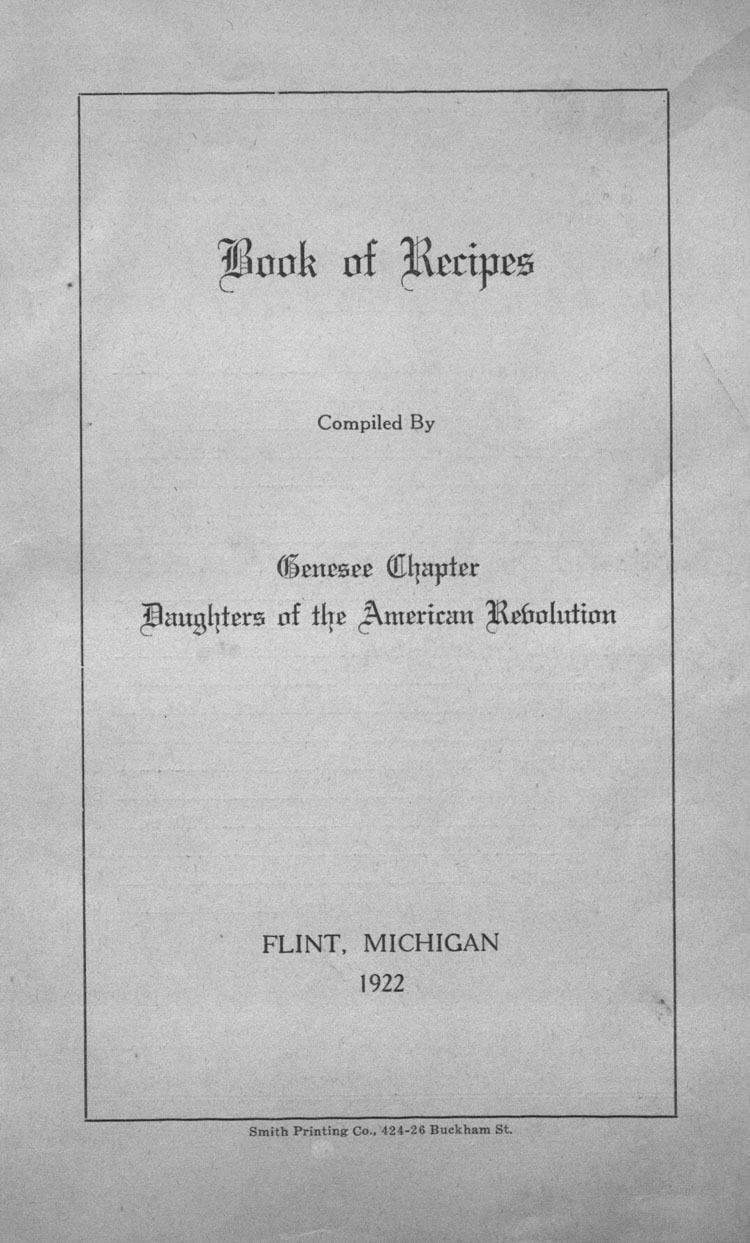 Book of Recipes

Compiled By

Genesee Chapter
Daughters of the American Revolution

FLINT, MICHIGAN
1922

Smith Printing Co., 424-26 Buckham St.